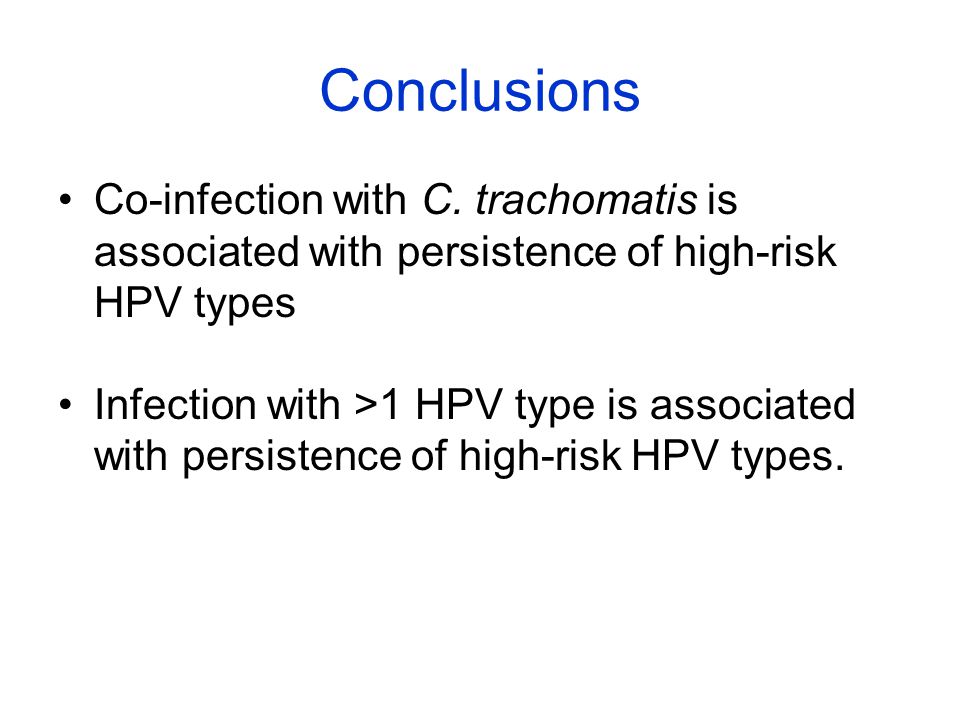 Conclusions

• Co-infection with C. trachomatis is associated with persistence of high-risk HPV types

• Infection with >1 HPV type is associated with persistence of high-risk HPV types.